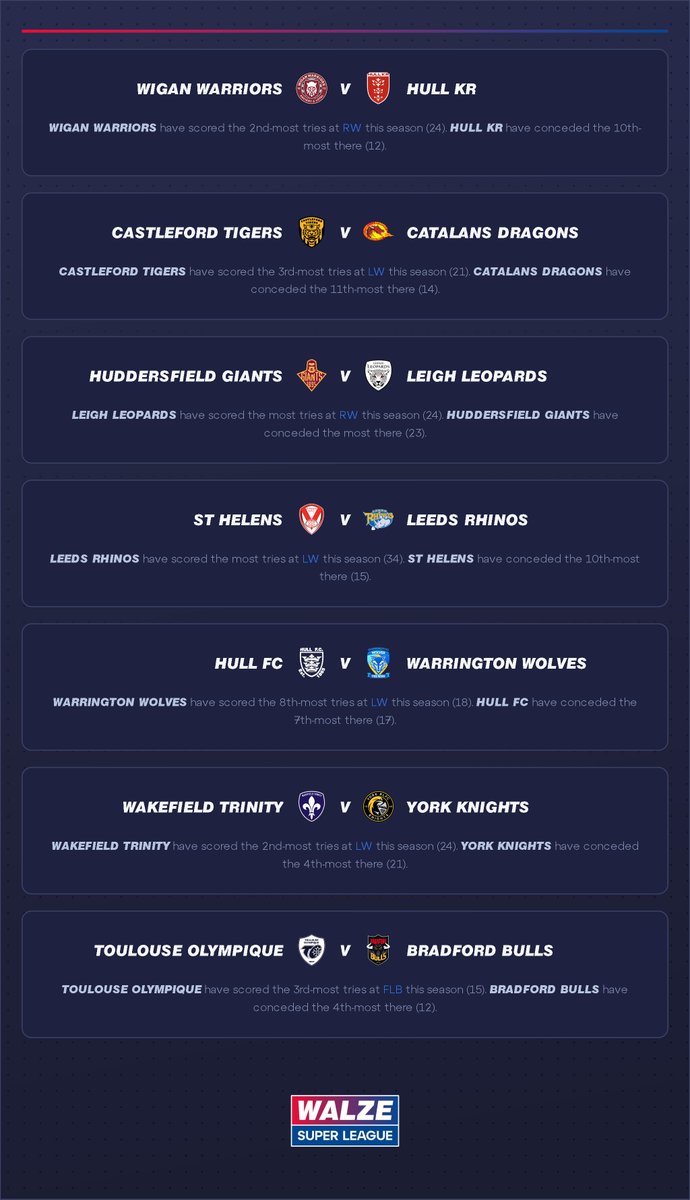 WIGAN WARRIORS V HULL KR

WIGAN WARRIORS have scored the 2nd-most tries at RW this season (24). HULL KR have conceded the 10th-most there (12).

CASTLEFORD TIGERS V CATALANS DRAGONS

CASTLEFORD TIGERS have scored the 3rd-most tries at LW this season (21). CATALANS DRAGONS have conceded the 11th-most there (14).

HUDDERSFIELD GIANTS V LEIGH LEOPARDS

LEIGH LEOPARDS have scored the most tries at RW this season (24). HUDDERSFIELD GIANTS have conceded the most there (23).

ST HELENS V LEEDS RHINOS

LEEDS RHINOS have scored the most tries at LW this season (34). ST HELENS have conceded the 10th-most there (15).

HULL FC V WARRINGTON WOLVES

WARRINGTON WOLVES have scored the 8th-most tries at LW this season (18). HULL FC have conceded the 7th-most there (17).

WAKEFIELD TRINITY V YORK KNIGHTS

WAKEFIELD TRINITY have scored the 2nd-most tries at LW this season (24). YORK KNIGHTS have conceded the 4th-most there (21).

TOULOUSE OLYMPIQUE V BRADFORD BULLS

TOULOUSE OLYMPIQUE have scored the 3rd-most tries at FLB this season (15). BRADFORD BULLS have conceded the 4th-most there (12).

WALZE SUPER LEAGUE